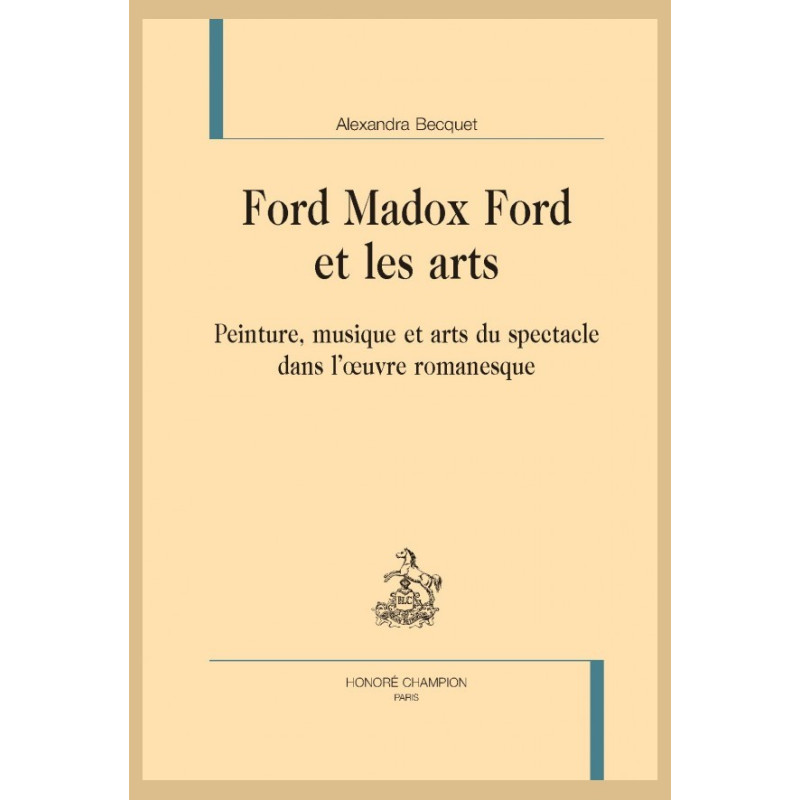 Alexandra Becquet

Ford Madox Ford
et les arts

Peinture, musique et arts du spectacle
dans l'œuvre romanesque

HONORÉ CHAMPION
PARIS